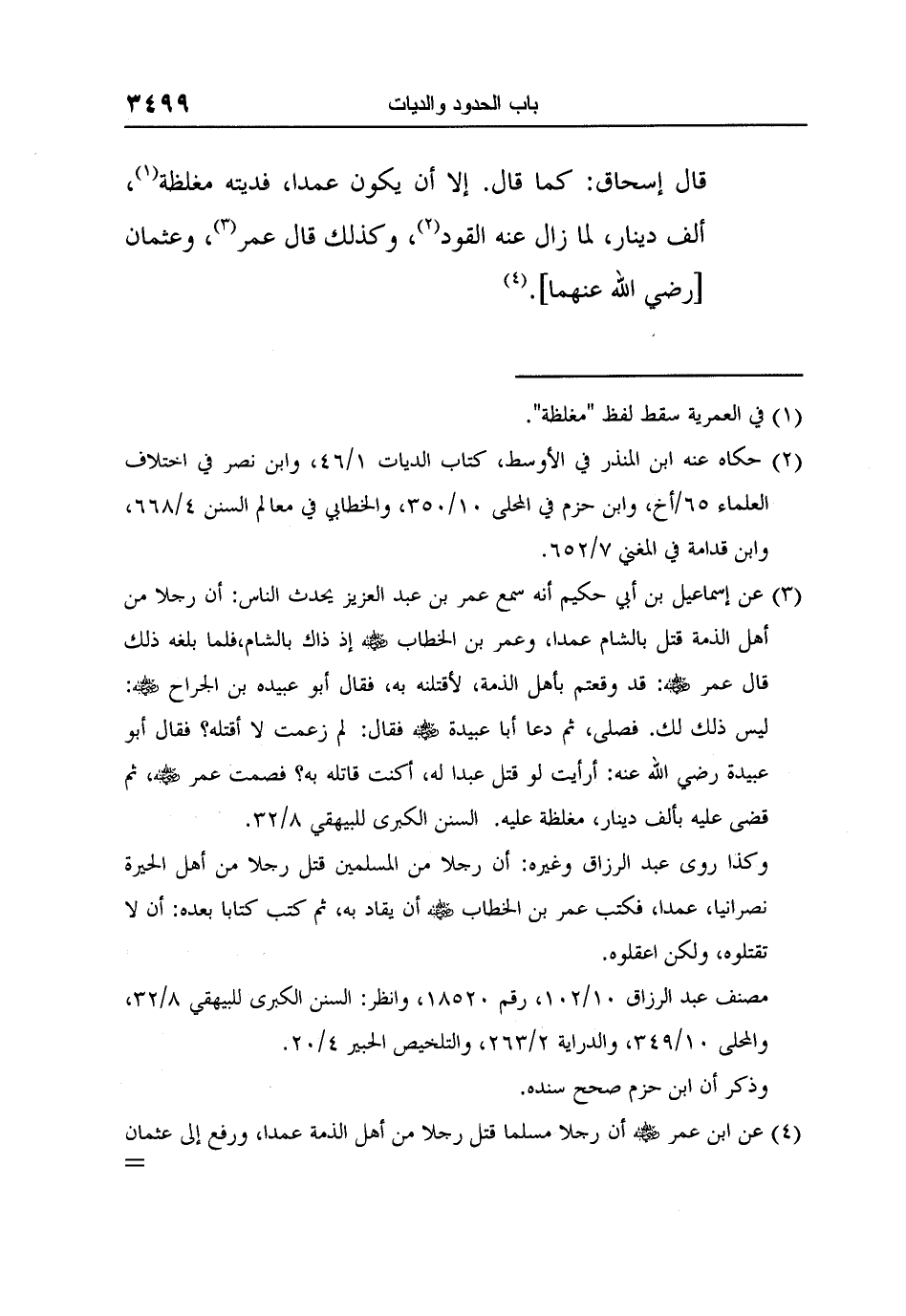 باب الحدود والديات ٣٤٩٩

قال إسحاق: كما قال. إلا أن يكون عمدا، فديته مغلظة(١)، ألف دينار، لما زال عنه القود(٢)، وكذلك قال عمر(٣)، وعثمان [رضي الله عنهما].(٤)

(١) في العمرية سقط لفظ "مغلظة".

(٢) حكاه عنه ابن المنذر في الأوسط، كتاب الديات ٤٦/١، وابن نصر في اختلاف العلماء ٦٥/أخ، وابن حزم في المحلى ٣٥٠/١٠، والخطابي في معالم السنن ٦٦٨/٤، وابن قدامة في المغني ٦٥٢/٧.

(٣) عن إسماعيل بن أبي حكيم أنه سمع عمر بن عبد العزيز يحدث الناس: أن رجلا من أهل الذمة قتل بالشام عمدا، وعمر بن الخطاب ﷺ إذ ذاك بالشام،فلما بلغه ذلك قال عمر ﷺ: قد وقعتم بأهل الذمة، لأقتلنه به، فقال أبو عبيده بن الجراح ﷺ: ليس ذلك لك. فصلى، ثم دعا أبا عبيدة ﷺ فقال: لم زعمت لا أقتله؟ فقال أبو عبيدة رضي الله عنه: أرأيت لو قتل عبدا له، أكنت قاتله به؟ فصمت عمر ﷺ، ثم قضى عليه بألف دينار، مغلظة عليه. السنن الكبرى للبيهقي ٣٢/٨.

وكذا روى عبد الرزاق وغيره: أن رجلا من المسلمين قتل رجلا من أهل الحيرة نصرانيا، عمدا، فكتب عمر بن الخطاب ﷺ أن يقاد به، ثم كتب كتابا بعده: أن لا تقتلوه، ولكن اعقلوه.

مصنف عبد الرزاق ١٠٢/١٠، رقم ١٨٥٢٠، وانظر: السنن الكبرى للبيهقي ٣٢/٨، والمحلى ٣٤٩/١٠، والدراية ٢٦٣/٢، والتلخيص الحبير ٢٠/٤.

وذكر أن ابن حزم صحح سنده.

(٤) عن ابن عمر ﷺ أن رجلا مسلما قتل رجلا من أهل الذمة عمدا، ورفع إلى عثمان
=